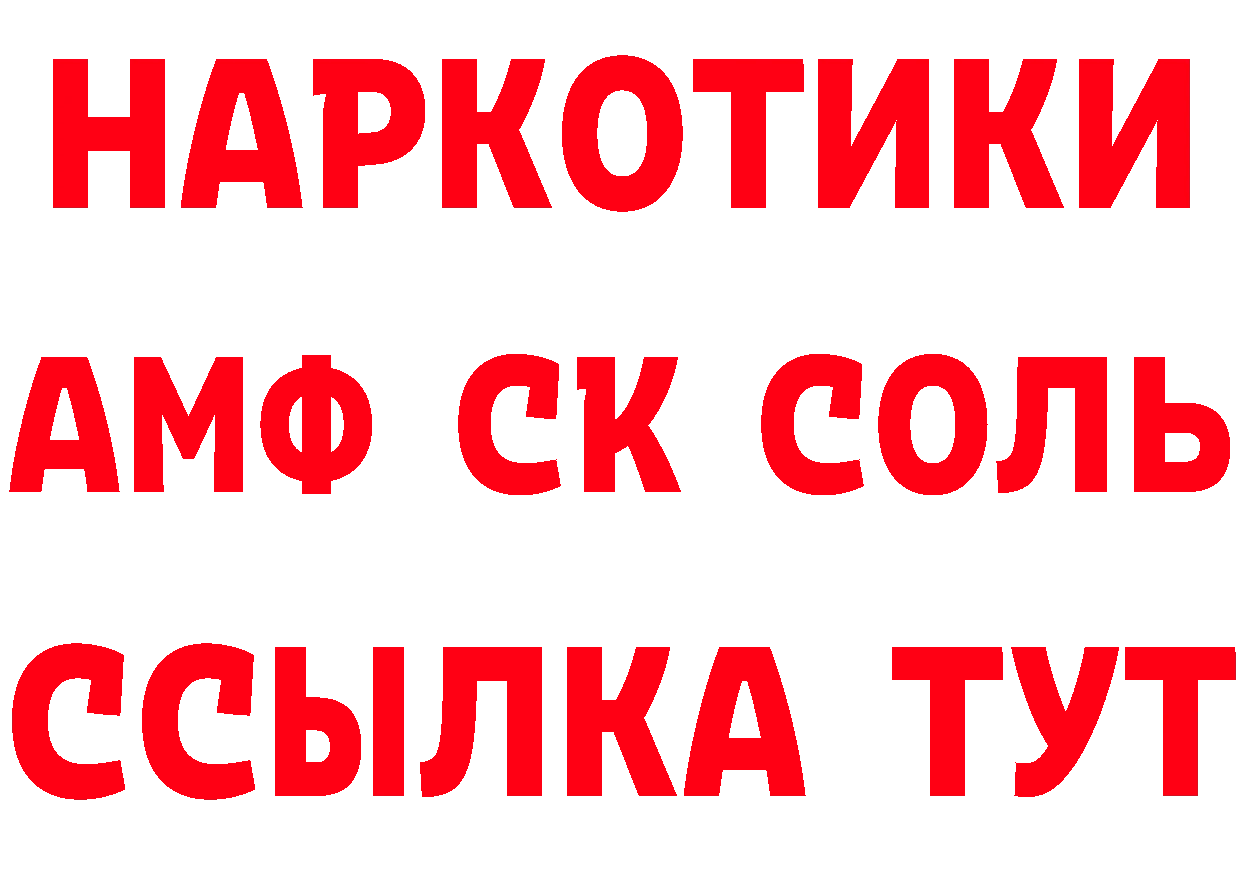 НАРКОТИКИ

АМФ СК СОЛЬ

ССЫЛКА ТУТ